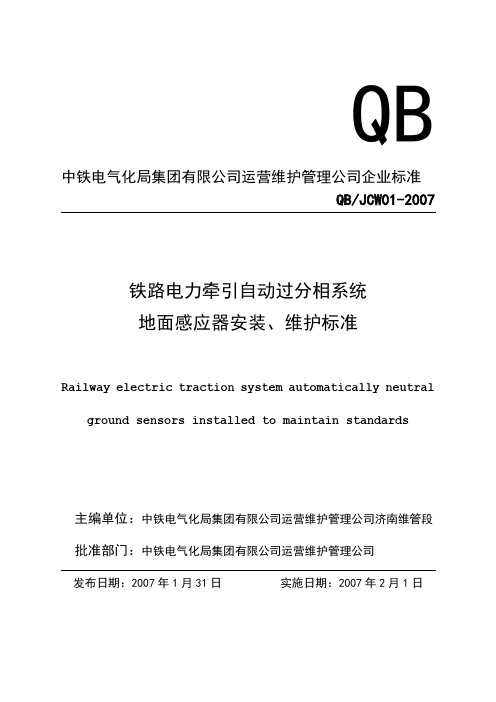 QB

中铁电气化局集团有限公司运营维护管理公司企业标准

QB/JCW01-2007

铁路电力牵引自动过分相系统
地面感应器安装、维护标准

Railway electric traction system automatically neutral ground sensors installed to maintain standards

主编单位：中铁电气化局集团有限公司运营维护管理公司济南维管段

批准部门：中铁电气化局集团有限公司运营维护管理公司

发布日期：2007 年 1 月 31 日　　实施日期：2007 年 2 月 1 日